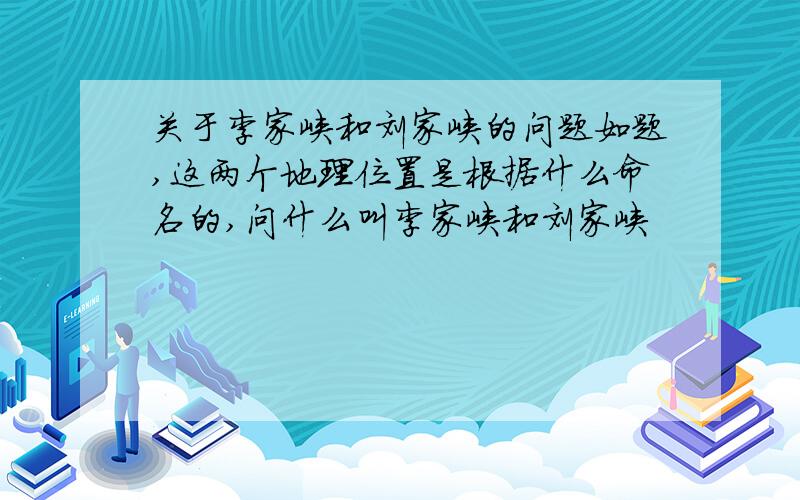 关于李家峡和刘家峡的问题如题,这两个地理位置是根据什么命名的,问什么叫李家峡和刘家峡

E-LEARNING